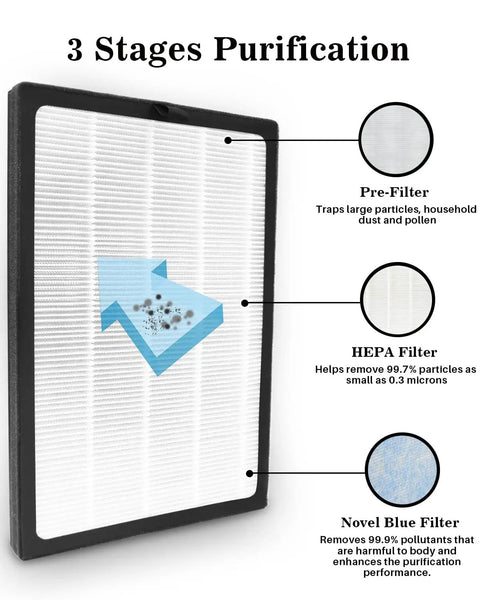 3 Stages Purification

Pre-Filter
Traps large particles, household dust and pollen

HEPA Filter
Helps remove 99.7% particles as small as 0.3 microns

Novel Blue Filter
Removes 99.9% pollutants that are harmful to body and enhances the purification performance.